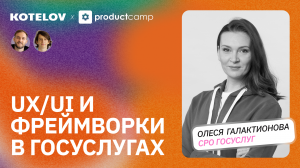 KOTELOV × productcamp

UX/UI И ФРЕЙМВОРКИ В ГОСУСЛУГАХ

ОЛЕСЯ ГАЛАКТИОНОВА
CPO ГОСУСЛУГ